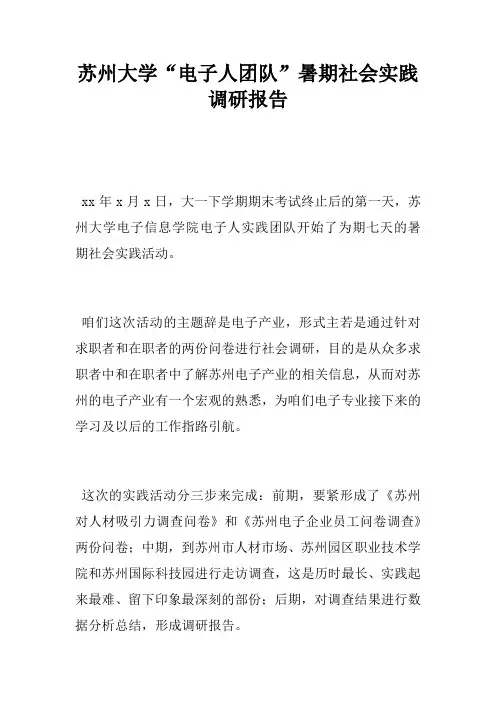 苏州大学“电子人团队”暑期社会实践调研报告

xx 年 x 月 x 日，大一下学期期末考试终止后的第一天，苏州大学电子信息学院电子人实践团队开始了为期七天的暑期社会实践活动。

咱们这次活动的主题辞是电子产业，形式主若是通过针对求职者和在职者的两份问卷进行社会调研，目的是从众多求职者中和在职者中了解苏州电子产业的相关信息，从而对苏州的电子产业有一个宏观的熟悉，为咱们电子专业接下来的学习及以后的工作指路引航。

这次的实践活动分三步来完成：前期，要紧形成了《苏州对人材吸引力调查问卷》和《苏州电子企业员工问卷调查》两份问卷；中期，到苏州市人材市场、苏州园区职业技术学院和苏州国际科技园进行走访调查，这是历时最长、实践起来最难、留下印象最深刻的部份；后期，对调查结果进行数据分析总结，形成调研报告。